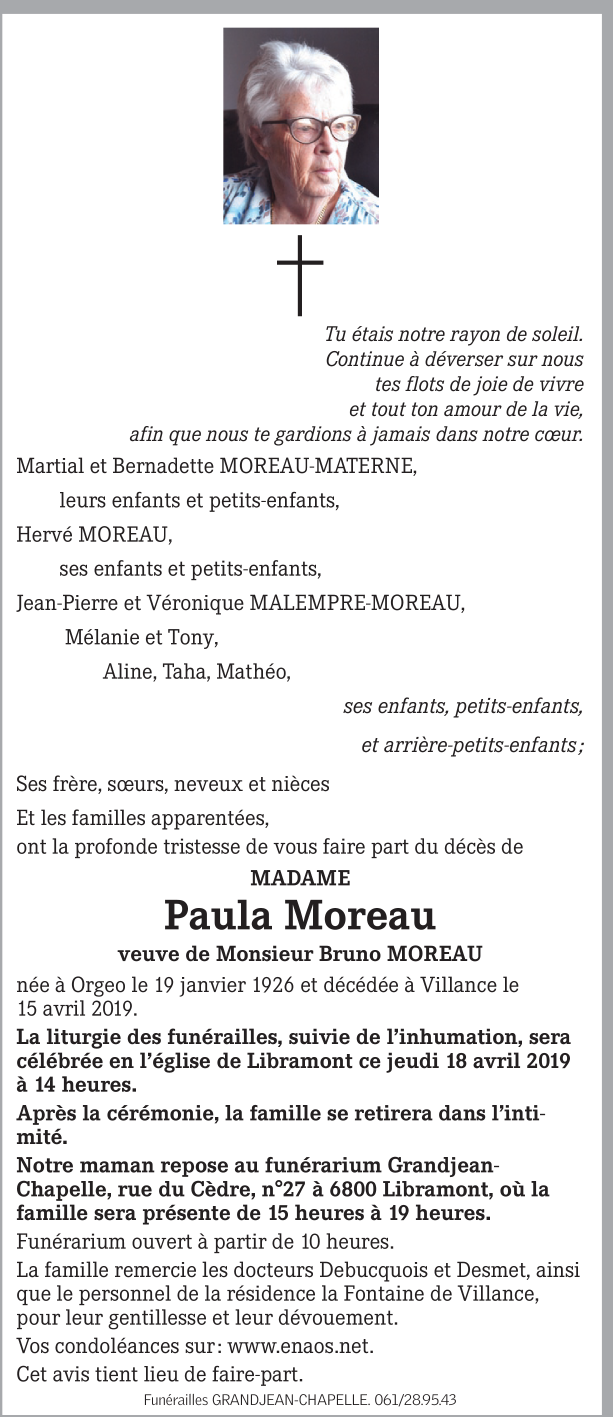 Tu étais notre rayon de soleil.
Continue à déverser sur nous
tes flots de joie de vivre
et tout ton amour de la vie,
afin que nous te gardions à jamais dans notre cœur.

Martial et Bernadette MOREAU-MATERNE,

leurs enfants et petits-enfants,

Hervé MOREAU,

ses enfants et petits-enfants,

Jean-Pierre et Véronique MALEMPRE-MOREAU,

Mélanie et Tony,

Aline, Taha, Mathéo,

ses enfants, petits-enfants,

et arrière-petits-enfants ;

Ses frère, sœurs, neveux et nièces

Et les familles apparentées,
ont la profonde tristesse de vous faire part du décès de

MADAME

Paula Moreau

veuve de Monsieur Bruno MOREAU

née à Orgeo le 19 janvier 1926 et décédée à Villance le 15 avril 2019.

La liturgie des funérailles, suivie de l'inhumation, sera célébrée en l'église de Libramont ce jeudi 18 avril 2019 à 14 heures.

Après la cérémonie, la famille se retirera dans l'intimité.

Notre maman repose au funérarium Grandjean-Chapelle, rue du Cèdre, n°27 à 6800 Libramont, où la famille sera présente de 15 heures à 19 heures.

Funérarium ouvert à partir de 10 heures.

La famille remercie les docteurs Debucquois et Desmet, ainsi que le personnel de la résidence la Fontaine de Villance, pour leur gentillesse et leur dévouement.

Vos condoléances sur : www.enaos.net.

Cet avis tient lieu de faire-part.

Funérailles GRANDJEAN-CHAPELLE. 061/28.95.43